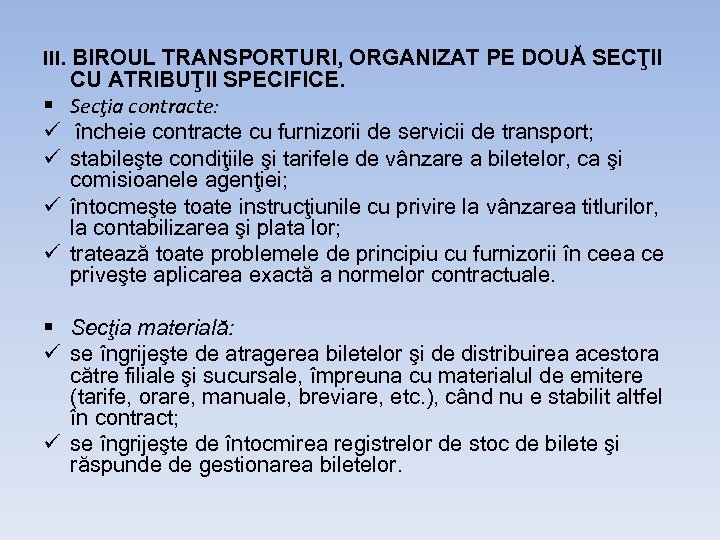 III. BIROUL TRANSPORTURI, ORGANIZAT PE DOUĂ SECŢII CU ATRIBUŢII SPECIFICE.

▪ Secţia contracte:
✓ încheie contracte cu furnizorii de servicii de transport;
✓ stabileşte condiţiile şi tarifele de vânzare a biletelor, ca şi comisioanele agenţiei;
✓ întocmeşte toate instrucţiunile cu privire la vânzarea titlurilor, la contabilizarea şi plata lor;
✓ tratează toate problemele de principiu cu furnizorii în ceea ce priveşte aplicarea exactă a normelor contractuale.

▪ Secţia materială:
✓ se îngrijeşte de atragerea biletelor şi de distribuirea acestora către filiale şi sucursale, împreuna cu materialul de emitere (tarife, orare, manuale, breviare, etc.), când nu e stabilit altfel în contract;
✓ se îngrijeşte de întocmirea registrelor de stoc de bilete şi răspunde de gestionarea biletelor.